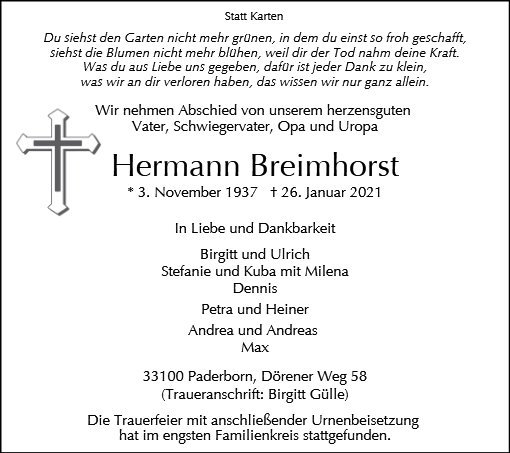 Statt Karten

Du siehst den Garten nicht mehr grünen, in dem du einst so froh geschafft,
siehst die Blumen nicht mehr blühen, weil dir der Tod nahm deine Kraft.
Was du aus Liebe uns gegeben, dafür ist jeder Dank zu klein,
was wir an dir verloren haben, das wissen wir nur ganz allein.

Wir nehmen Abschied von unserem herzensguten
Vater, Schwiegervater, Opa und Uropa

Hermann Breimhorst

* 3. November 1937 † 26. Januar 2021

In Liebe und Dankbarkeit

Birgitt und Ulrich
Stefanie und Kuba mit Milena
Dennis

Petra und Heiner

Andrea und Andreas
Max

33100 Paderborn, Dörener Weg 58
(Traueranschrift: Birgitt Gülle)

Die Trauerfeier mit anschließender Urnenbeisetzung hat im engsten Familienkreis stattgefunden.